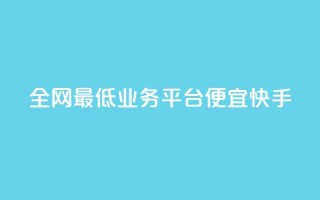 全网最低业务平台便宜快手